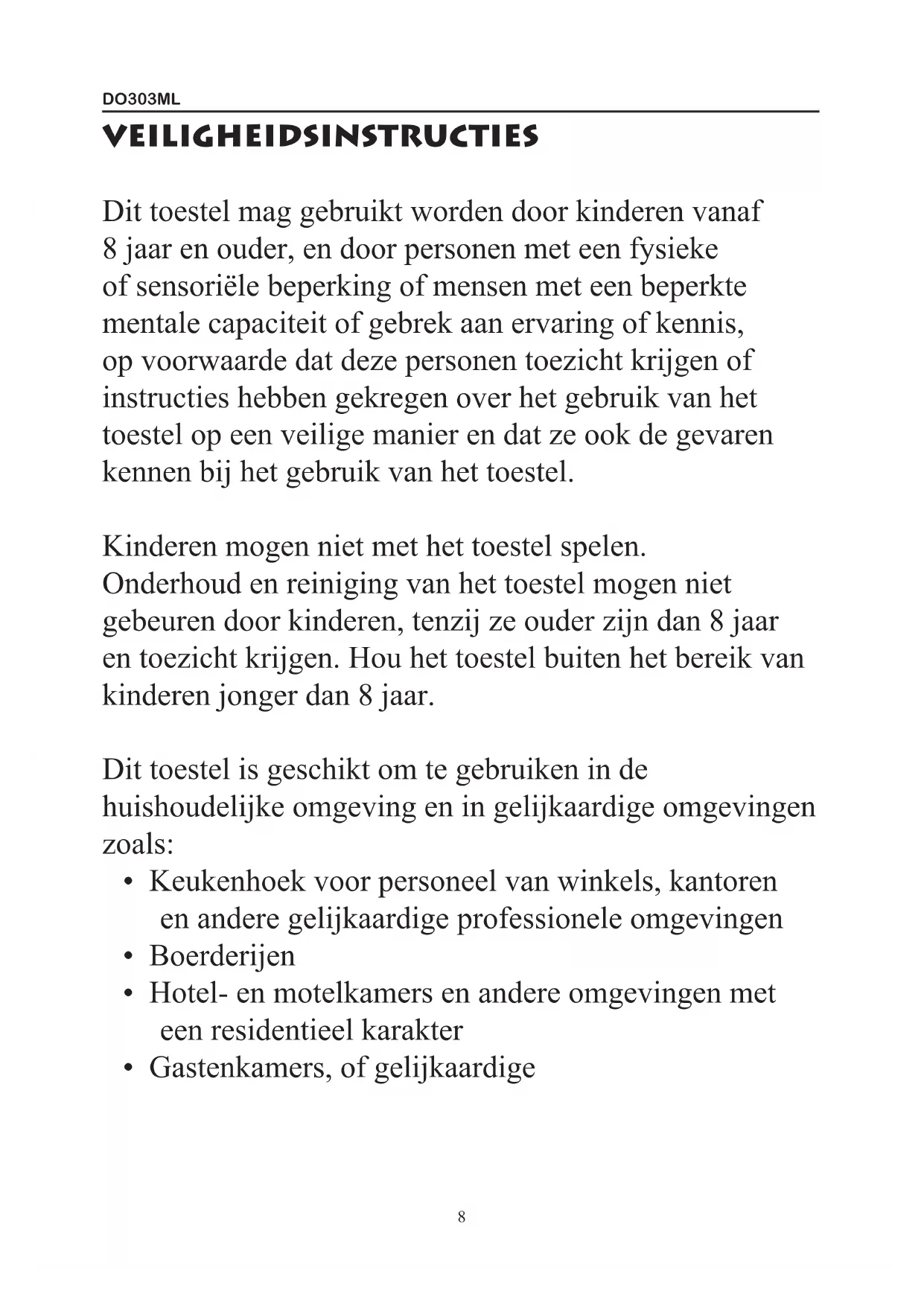 DO303ML

VEILIGHEIDSINSTRUCTIES

Dit toestel mag gebruikt worden door kinderen vanaf 8 jaar en ouder, en door personen met een fysieke of sensoriële beperking of mensen met een beperkte mentale capaciteit of gebrek aan ervaring of kennis, op voorwaarde dat deze personen toezicht krijgen of instructies hebben gekregen over het gebruik van het toestel op een veilige manier en dat ze ook de gevaren kennen bij het gebruik van het toestel.

Kinderen mogen niet met het toestel spelen. Onderhoud en reiniging van het toestel mogen niet gebeuren door kinderen, tenzij ze ouder zijn dan 8 jaar en toezicht krijgen. Hou het toestel buiten het bereik van kinderen jonger dan 8 jaar.

Dit toestel is geschikt om te gebruiken in de huishoudelijke omgeving en in gelijkaardige omgevingen zoals:
• Keukenhoek voor personeel van winkels, kantoren en andere gelijkaardige professionele omgevingen
• Boerderijen
• Hotel- en motelkamers en andere omgevingen met een residentieel karakter
• Gastenkamers, of gelijkaardige

8